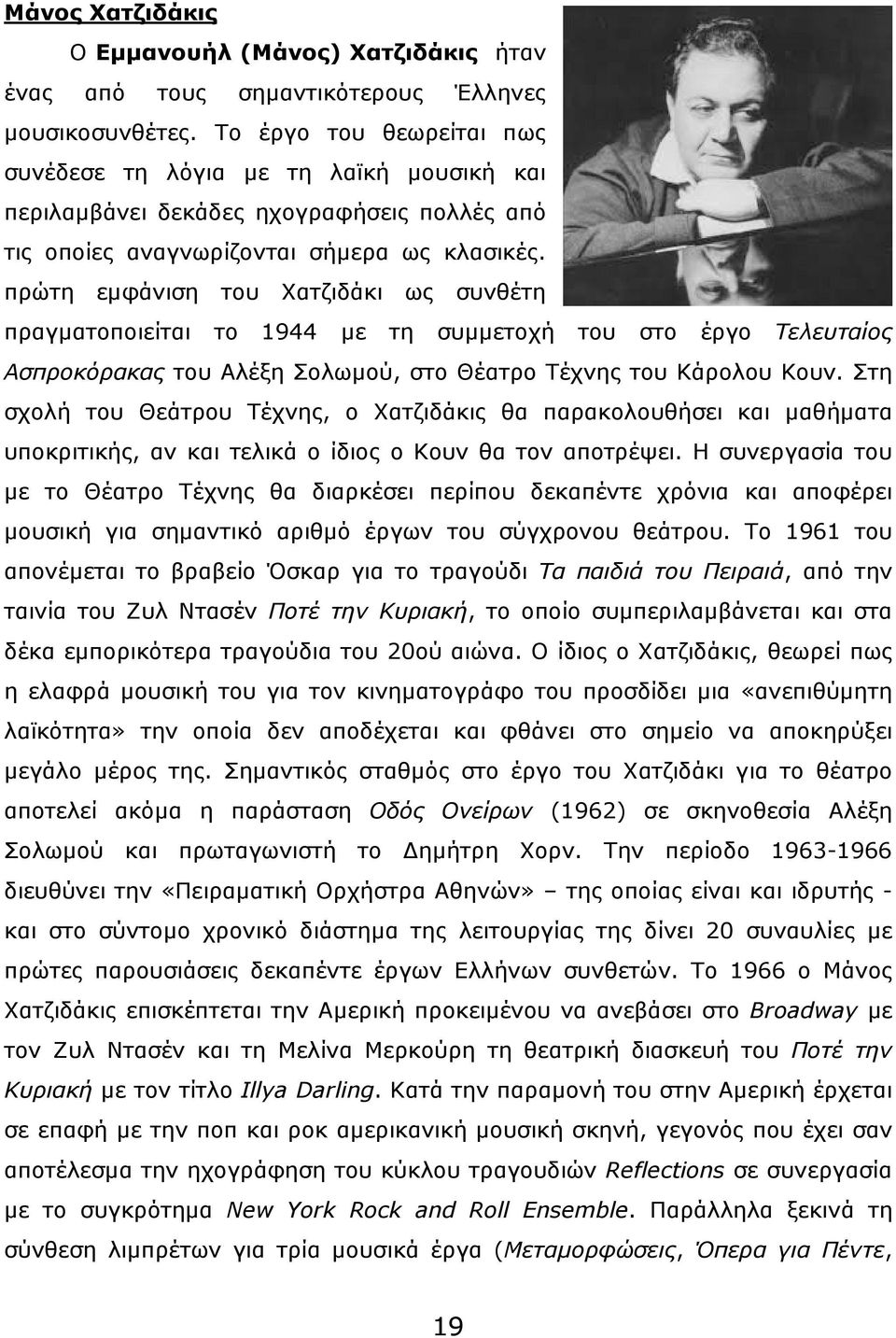 Μάνος Χατζιδάκις

Ο Εμμανουήλ (Μάνος) Χατζιδάκις ήταν ένας από τους σημαντικότερους Έλληνες μουσικοσυνθέτες. Το έργο του θεωρείται πως συνέδεσε τη λόγια με τη λαϊκή μουσική και περιλαμβάνει δεκάδες ηχογραφήσεις πολλές από τις οποίες αναγνωρίζονται σήμερα ως κλασικές. πρώτη εμφάνιση του Χατζιδάκι ως συνθέτη πραγματοποιείται το 1944 με τη συμμετοχή του στο έργο Τελευταίος Ασπροκόρακας του Αλέξη Σολωμού, στο Θέατρο Τέχνης του Κάρολου Κουν. Στη σχολή του Θεάτρου Τέχνης, ο Χατζιδάκις θα παρακολουθήσει και μαθήματα υποκριτικής, αν και τελικά ο ίδιος ο Κουν θα τον αποτρέψει. Η συνεργασία του με το Θέατρο Τέχνης θα διαρκέσει περίπου δεκαπέντε χρόνια και αποφέρει μουσική για σημαντικό αριθμό έργων του σύγχρονου θεάτρου. Το 1961 του απονέμεται το βραβείο Όσκαρ για το τραγούδι Τα παιδιά του Πειραιά, από την ταινία του Ζυλ Ντασέν Ποτέ την Κυριακή, το οποίο συμπεριλαμβάνεται και στα δέκα εμπορικότερα τραγούδια του 20ού αιώνα. Ο ίδιος ο Χατζιδάκις, θεωρεί πως η ελαφρά μουσική του για τον κινηματογράφο του προσδίδει μια «ανεπιθύμητη λαϊκότητα» την οποία δεν αποδέχεται και φθάνει στο σημείο να αποκηρύξει μεγάλο μέρος της. Σημαντικός σταθμός στο έργο του Χατζιδάκι για το θέατρο αποτελεί ακόμα η παράσταση Οδός Ονείρων (1962) σε σκηνοθεσία Αλέξη Σολωμού και πρωταγωνιστή το Δημήτρη Χορν. Την περίοδο 1963-1966 διευθύνει την «Πειραματική Ορχήστρα Αθηνών» – της οποίας είναι και ιδρυτής - και στο σύντομο χρονικό διάστημα της λειτουργίας της δίνει 20 συναυλίες με πρώτες παρουσιάσεις δεκαπέντε έργων Ελλήνων συνθετών. Το 1966 ο Μάνος Χατζιδάκις επισκέπτεται την Αμερική προκειμένου να ανεβάσει στο Broadway με τον Ζυλ Ντασέν και τη Μελίνα Μερκούρη τη θεατρική διασκευή του Ποτέ την Κυριακή με τον τίτλο Illya Darling. Κατά την παραμονή του στην Αμερική έρχεται σε επαφή με την ποπ και ροκ αμερικανική μουσική σκηνή, γεγονός που έχει σαν αποτέλεσμα την ηχογράφηση του κύκλου τραγουδιών Reflections σε συνεργασία με το συγκρότημα New York Rock and Roll Ensemble. Παράλληλα ξεκινά τη σύνθεση λιμπρέτων για τρία μουσικά έργα (Μεταμορφώσεις, Όπερα για Πέντε,

19